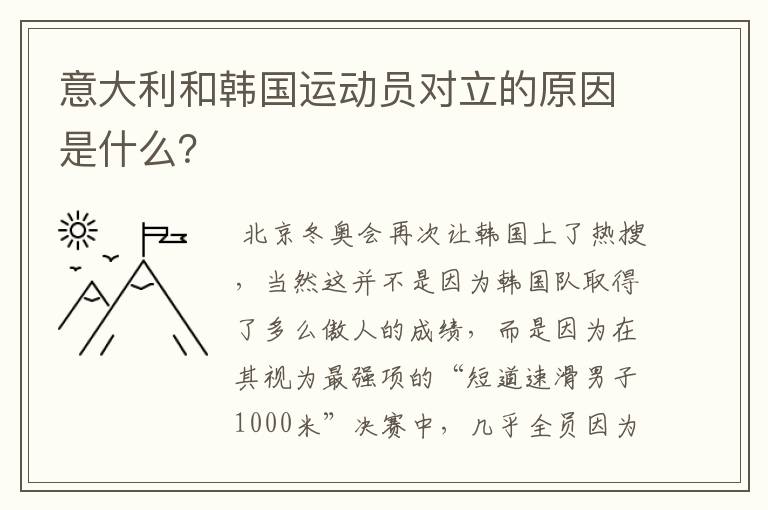 意大利和韩国运动员对立的原因是什么?

北京冬奥会再次让韩国上了热搜，当然这并不是因为韩国队取得了多么傲人的成绩，而是因为在其视为最强项的“短道速滑男子1000米”决赛中，几乎全员因为